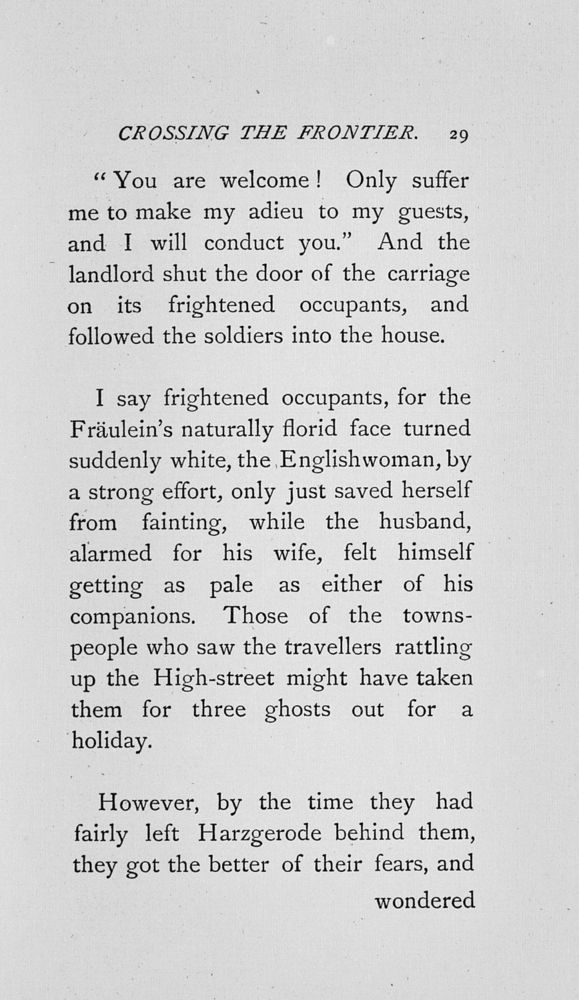 CROSSING THE FRONTIER. 29

"You are welcome! Only suffer me to make my adieu to my guests, and I will conduct you." And the landlord shut the door of the carriage on its frightened occupants, and followed the soldiers into the house.

I say frightened occupants, for the Fräulein's naturally florid face turned suddenly white, the Englishwoman, by a strong effort, only just saved herself from fainting, while the husband, alarmed for his wife, felt himself getting as pale as either of his companions. Those of the townspeople who saw the travellers rattling up the High-street might have taken them for three ghosts out for a holiday.

However, by the time they had fairly left Harzgerode behind them, they got the better of their fears, and

wondered